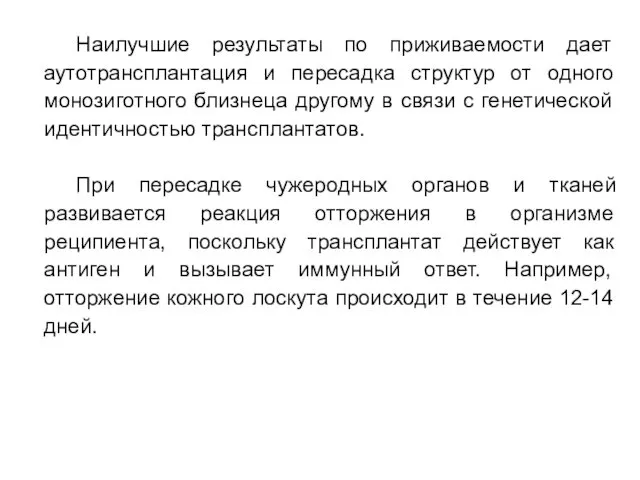 Наилучшие результаты по приживаемости дает аутотрансплантация и пересадка структур от одного монозиготного близнеца другому в связи с генетической идентичностью трансплантатов.

При пересадке чужеродных органов и тканей развивается реакция отторжения в организме реципиента, поскольку трансплантат действует как антиген и вызывает иммунный ответ. Например, отторжение кожного лоскута происходит в течение 12-14 дней.